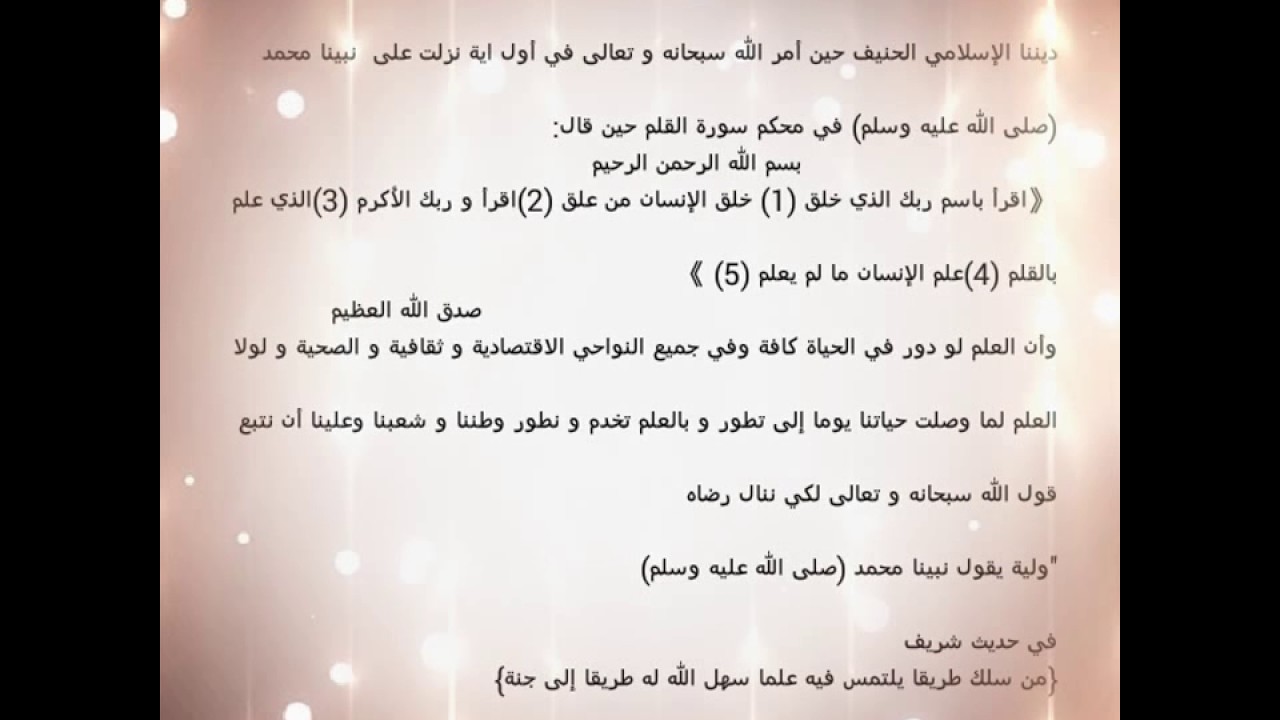 ديننا الإسلامي الحنيف حين أمر الله سبحانه و تعالى في أول اية نزلت على نبينا محمد

(صلى الله عليه وسلم) في محكم سورة القلم حين قال:
بسم الله الرحمن الرحيم
《اقرأ باسم ربك الذي خلق (1) خلق الإنسان من علق (2)اقرأ و ربك الأكرم (3)الذي علم

بالقلم (4)علم الإنسان ما لم يعلم (5) 》
صدق الله العظيم
وأن العلم لو دور في الحياة كافة وفي جميع النواحي الاقتصادية و ثقافية و الصحية و لولا

العلم لما وصلت حياتنا يوما إلى تطور و بالعلم تخدم و نطور وطننا و شعبنا وعلينا أن نتبع

قول الله سبحانه و تعالى لكي ننال رضاه

"ولية يقول نبينا محمد (صلى الله عليه وسلم)

في حديث شريف
{من سلك طريقا يلتمس فيه علما سهل الله له طريقا إلى جنة}